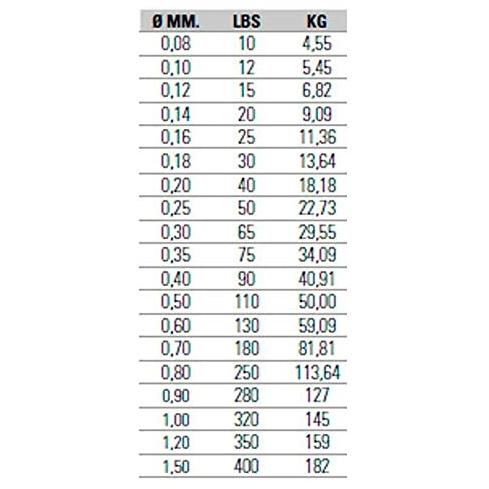 | Ø MM. | LBS | KG |
|---|---|---|
| 0,08 | 10 | 4,55 |
| 0,10 | 12 | 5,45 |
| 0,12 | 15 | 6,82 |
| 0,14 | 20 | 9,09 |
| 0,16 | 25 | 11,36 |
| 0,18 | 30 | 13,64 |
| 0,20 | 40 | 18,18 |
| 0,25 | 50 | 22,73 |
| 0,30 | 65 | 29,55 |
| 0,35 | 75 | 34,09 |
| 0,40 | 90 | 40,91 |
| 0,50 | 110 | 50,00 |
| 0,60 | 130 | 59,09 |
| 0,70 | 180 | 81,81 |
| 0,80 | 250 | 113,64 |
| 0,90 | 280 | 127 |
| 1,00 | 320 | 145 |
| 1,20 | 350 | 159 |
| 1,50 | 400 | 182 |